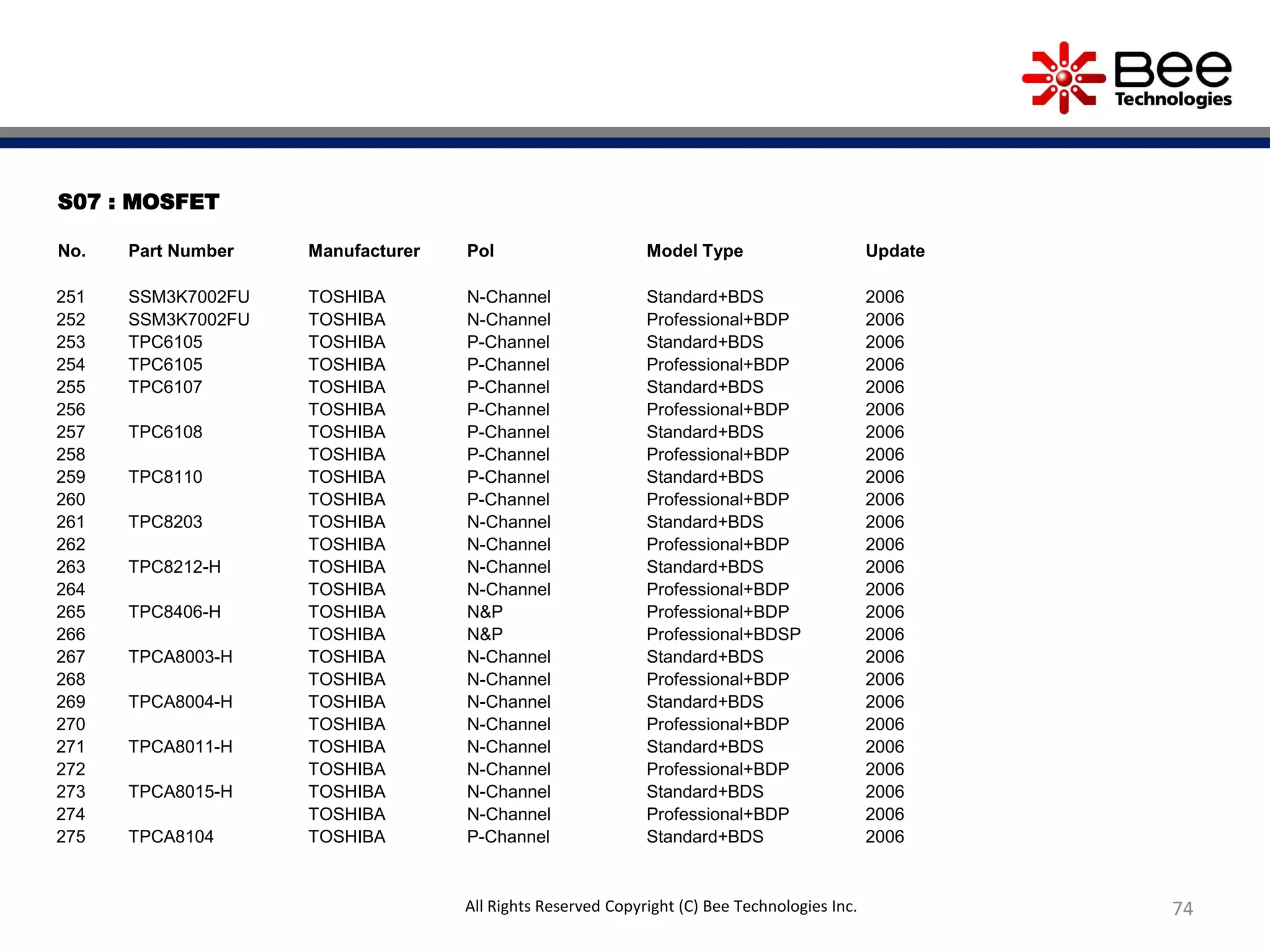 Bee Technologies

S07 : MOSFET

| No. | Part Number | Manufacturer | Pol | Model Type | Update |
|---|---|---|---|---|---|
| 251 | SSM3K7002FU | TOSHIBA | N-Channel | Standard+BDS | 2006 |
| 252 | SSM3K7002FU | TOSHIBA | N-Channel | Professional+BDP | 2006 |
| 253 | TPC6105 | TOSHIBA | P-Channel | Standard+BDS | 2006 |
| 254 | TPC6105 | TOSHIBA | P-Channel | Professional+BDP | 2006 |
| 255 | TPC6107 | TOSHIBA | P-Channel | Standard+BDS | 2006 |
| 256 | | TOSHIBA | P-Channel | Professional+BDP | 2006 |
| 257 | TPC6108 | TOSHIBA | P-Channel | Standard+BDS | 2006 |
| 258 | | TOSHIBA | P-Channel | Professional+BDP | 2006 |
| 259 | TPC8110 | TOSHIBA | P-Channel | Standard+BDS | 2006 |
| 260 | | TOSHIBA | P-Channel | Professional+BDP | 2006 |
| 261 | TPC8203 | TOSHIBA | N-Channel | Standard+BDS | 2006 |
| 262 | | TOSHIBA | N-Channel | Professional+BDP | 2006 |
| 263 | TPC8212-H | TOSHIBA | N-Channel | Standard+BDS | 2006 |
| 264 | | TOSHIBA | N-Channel | Professional+BDP | 2006 |
| 265 | TPC8406-H | TOSHIBA | N&P | Professional+BDP | 2006 |
| 266 | | TOSHIBA | N&P | Professional+BDSP | 2006 |
| 267 | TPCA8003-H | TOSHIBA | N-Channel | Standard+BDS | 2006 |
| 268 | | TOSHIBA | N-Channel | Professional+BDP | 2006 |
| 269 | TPCA8004-H | TOSHIBA | N-Channel | Standard+BDS | 2006 |
| 270 | | TOSHIBA | N-Channel | Professional+BDP | 2006 |
| 271 | TPCA8011-H | TOSHIBA | N-Channel | Standard+BDS | 2006 |
| 272 | | TOSHIBA | N-Channel | Professional+BDP | 2006 |
| 273 | TPCA8015-H | TOSHIBA | N-Channel | Standard+BDS | 2006 |
| 274 | | TOSHIBA | N-Channel | Professional+BDP | 2006 |
| 275 | TPCA8104 | TOSHIBA | P-Channel | Standard+BDS | 2006 |

All Rights Reserved Copyright (C) Bee Technologies Inc.

74